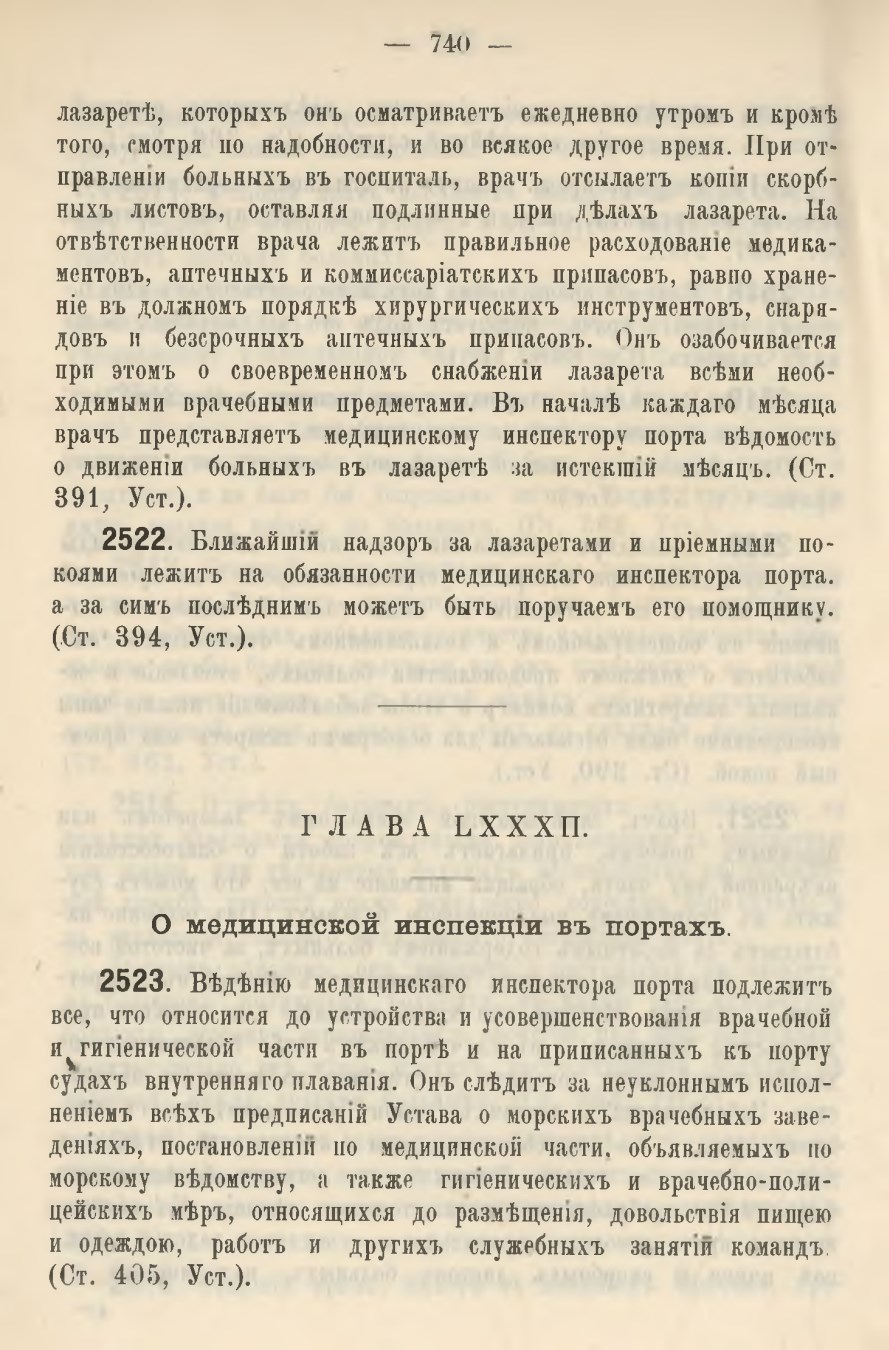 — 740 —

лазаретѣ, которыхъ онъ осматриваетъ ежедневно утромъ и кромѣ того, смотря по надобности, и во всякое другое время. При отправленіи больныхъ въ госпиталь, врачъ отсылаетъ копіи скорбныхъ листовъ, оставляя подлинные при дѣлахъ лазарета. На отвѣтственности врача лежитъ правильное расходованіе медикаментовъ, аптечныхъ и коммиссаріатскихъ припасовъ, равно храненіе въ должномъ порядкѣ хирургическихъ инструментовъ, снарядовъ и безсрочныхъ аптечныхъ припасовъ. Онъ озабочивается при этомъ о своевременномъ снабженіи лазарета всѣми необходимыми врачебными предметами. Въ началѣ каждаго мѣсяца врачъ представляетъ медицинскому инспектору порта вѣдомость о движеніи больныхъ въ лазаретѣ за истекшій мѣсяцъ. (Ст. 391, Уст.).

2522. Ближайшій надзоръ за лазаретами и пріемными покоями лежитъ на обязанности медицинскаго инспектора порта. а за симъ послѣднимъ можетъ быть поручаемъ его помощнику. (Ст. 394, Уст.).

ГЛАВА LXXXII.

О медицинской инспекціи въ портахъ.

2523. Вѣдѣнію медицинскаго инспектора порта подлежитъ все, что относится до устройства и усовершенствованія врачебной и гигіенической части въ портѣ и на приписанныхъ къ порту судахъ внутренняго плаванія. Онъ слѣдитъ за неуклоннымъ исполненіемъ всѣхъ предписаній Устава о морскихъ врачебныхъ заведеніяхъ, постановленій по медицинской части, объявляемыхъ по морскому вѣдомству, а также гигіеническихъ и врачебно-полицейскихъ мѣръ, относящихся до размѣщенія, довольствія пищею и одеждою, работъ и другихъ служебныхъ занятій командъ. (Ст. 405, Уст.).